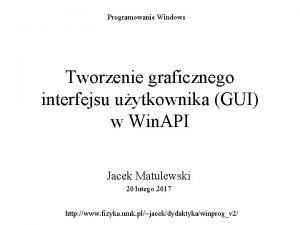 Programowanie Windows

Tworzenie graficznego interfejsu użytkownika (GUI) w WinAPI

Jacek Matulewski
20 lutego 2017

http://www.fizyka.umk.pl/~jacek/dydaktyka/winprog_v2/